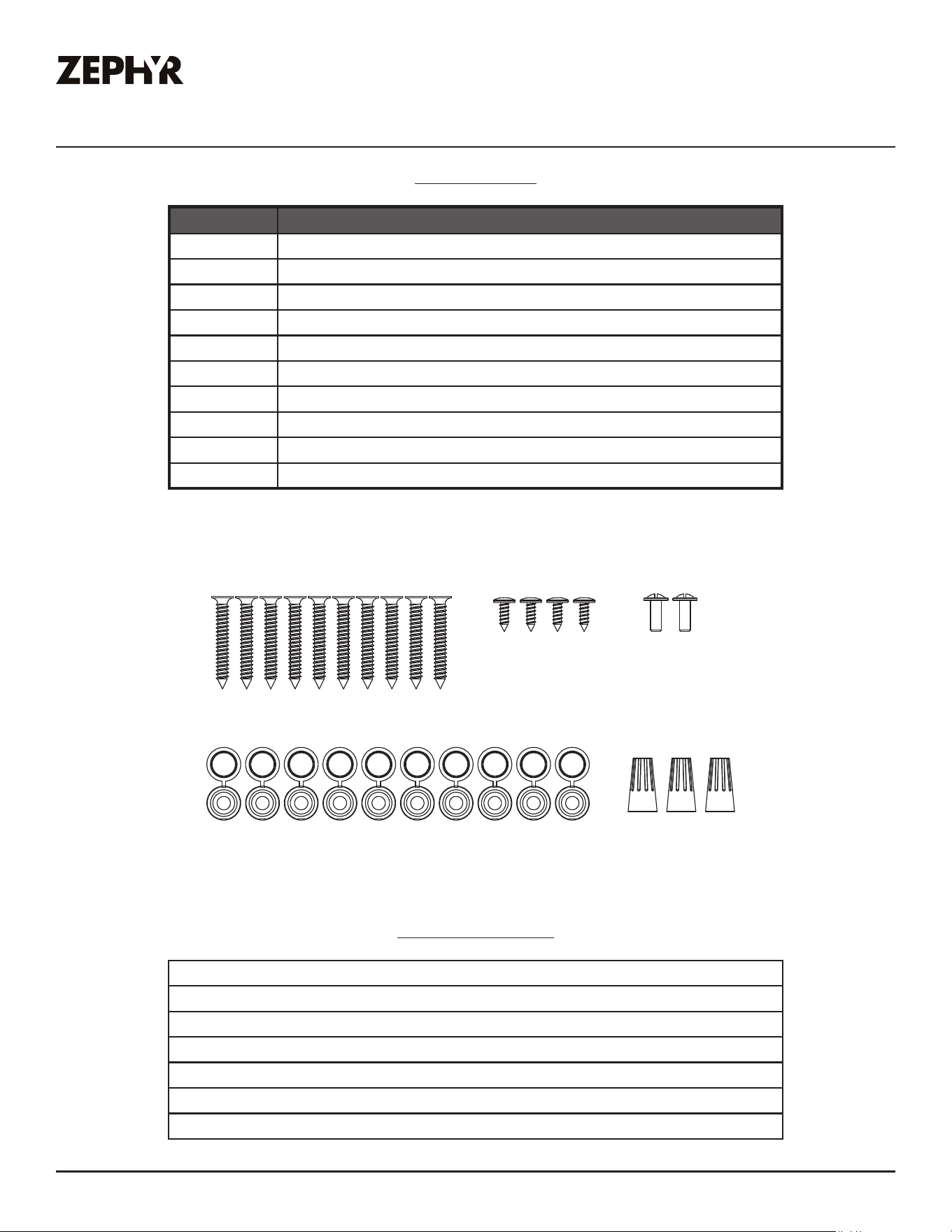 ZEPHYR